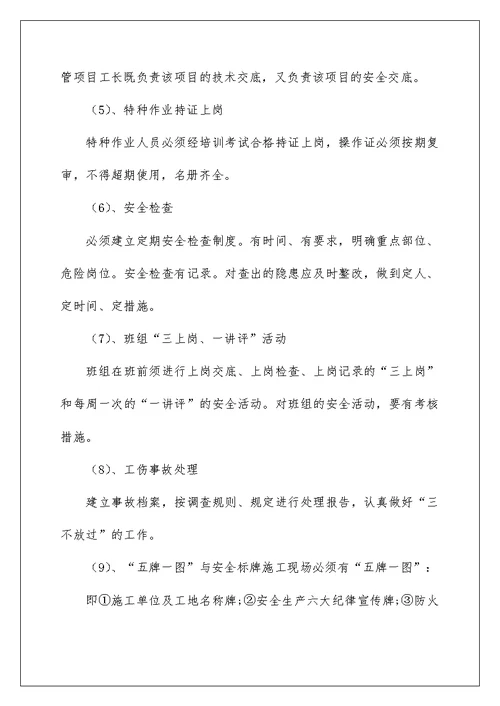 管项目工长既负责该项目的技术交底，又负责该项目的安全交底。

（5）、特种作业持证上岗

特种作业人员必须经培训考试合格持证上岗，操作证必须按期复审，不得超期使用，名册齐全。

（6）、安全检查

必须建立定期安全检查制度。有时间、有要求，明确重点部位、危险岗位。安全检查有记录。对查出的隐患应及时整改，做到定人、定时间、定措施。

（7）、班组“三上岗、一讲评”活动

班组在班前须进行上岗交底、上岗检查、上岗记录的“三上岗”和每周一次的“一讲评”的安全活动。对班组的安全活动，要有考核措施。

（8）、工伤事故处理

建立事故档案，按调查规则、规定进行处理报告，认真做好“三不放过”的工作。

（9）、“五牌一图”与安全标牌施工现场必须有“五牌一图”：

即①施工单位及工地名称牌；②安全生产六大纪律宣传牌；③防火